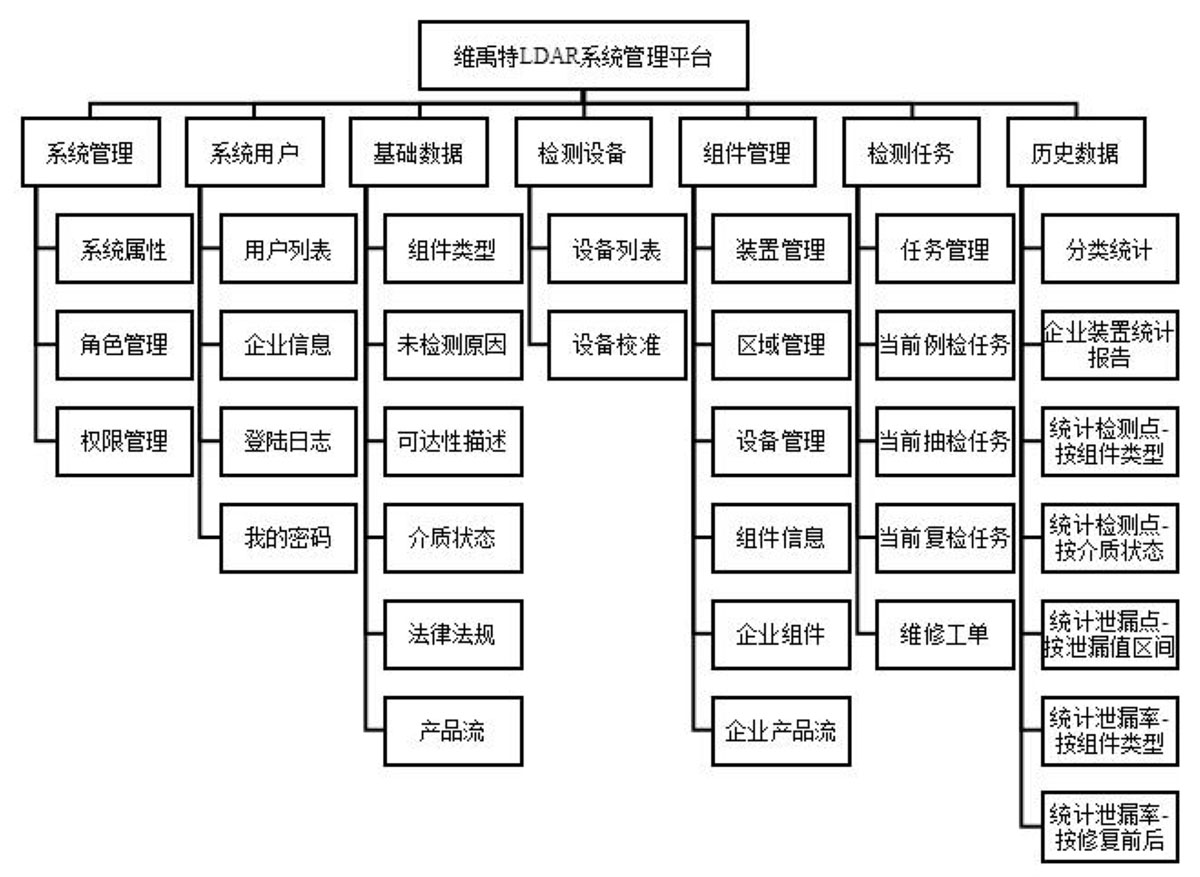 维禹特LDAR系统管理平台

系统管理
系统属性
角色管理
权限管理

系统用户
用户列表
企业信息
登陆日志
我的密码

基础数据
组件类型
未检测原因
可达性描述
介质状态
法律法规
产品流

检测设备
设备列表
设备校准

组件管理
装置管理
区域管理
设备管理
组件信息
企业组件
企业产品流

检测任务
任务管理
当前例检任务
当前抽检任务
当前复检任务
维修工单

历史数据
分类统计
企业装置统计报告
统计检测点-按组件类型
统计检测点-按介质状态
统计泄漏点-按泄漏值区间
统计泄漏率-按组件类型
统计泄漏率-按修复前后